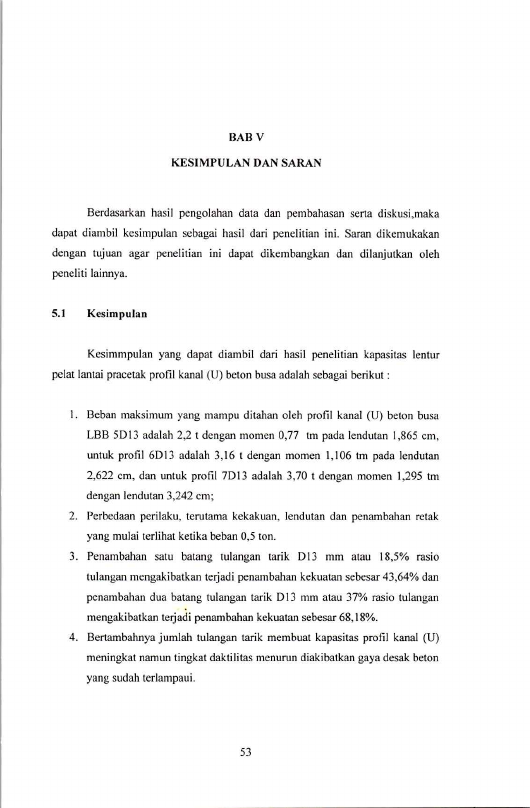 BAB V

KESIMPULAN DAN SARAN

Berdasarkan hasil pengolahan data dan pembahasan serta diskusi,maka dapat diambil kesimpulan sebagai hasil dari penelitian ini. Saran dikemukakan dengan tujuan agar penelitian ini dapat dikembangkan dan dilanjutkan oleh peneliti lainnya.

5.1 Kesimpulan

Kesimmpulan yang dapat diambil dari hasil penelitian kapasitas lentur pelat lantai pracetak profil kanal (U) beton busa adalah sebagai berikut :

1. Beban maksimum yang mampu ditahan oleh profil kanal (U) beton busa LBB 5D13 adalah 2,2 t dengan momen 0,77 tm pada lendutan 1,865 cm, untuk profil 6D13 adalah 3,16 t dengan momen 1,106 tm pada lendutan 2,622 cm, dan untuk profil 7D13 adalah 3,70 t dengan momen 1,295 tm dengan lendutan 3,242 cm;
2. Perbedaan perilaku, terutama kekakuan, lendutan dan penambahan retak yang mulai terlihat ketika beban 0,5 ton.
3. Penambahan satu batang tulangan tarik D13 mm atau 18,5% rasio tulangan mengakibatkan terjadi penambahan kekuatan sebesar 43,64% dan penambahan dua batang tulangan tarik D13 mm atau 37% rasio tulangan mengakibatkan terjadi penambahan kekuatan sebesar 68,18%.
4. Bertambahnya jumlah tulangan tarik membuat kapasitas profil kanal (U) meningkat namun tingkat daktilitas menurun diakibatkan gaya desak beton yang sudah terlampaui.

53